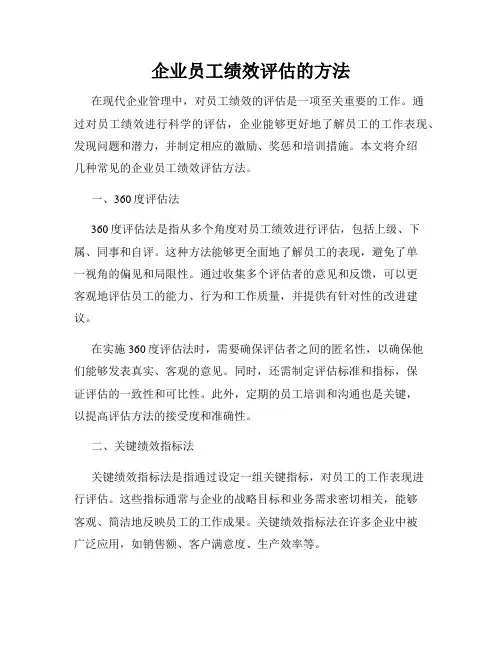 企业员工绩效评估的方法

在现代企业管理中，对员工绩效的评估是一项至关重要的工作。通过对员工绩效进行科学的评估，企业能够更好地了解员工的工作表现、发现问题和潜力，并制定相应的激励、奖惩和培训措施。本文将介绍几种常见的企业员工绩效评估方法。

一、360度评估法

360度评估法是指从多个角度对员工绩效进行评估，包括上级、下属、同事和自评。这种方法能够更全面地了解员工的表现，避免了单一视角的偏见和局限性。通过收集多个评估者的意见和反馈，可以更客观地评估员工的能力、行为和工作质量，并提供有针对性的改进建议。

在实施360度评估法时，需要确保评估者之间的匿名性，以确保他们能够发表真实、客观的意见。同时，还需制定评估标准和指标，保证评估的一致性和可比性。此外，定期的员工培训和沟通也是关键，以提高评估方法的接受度和准确性。

二、关键绩效指标法

关键绩效指标法是指通过设定一组关键指标，对员工的工作表现进行评估。这些指标通常与企业的战略目标和业务需求密切相关，能够客观、简洁地反映员工的工作成果。关键绩效指标法在许多企业中被广泛应用，如销售额、客户满意度、生产效率等。